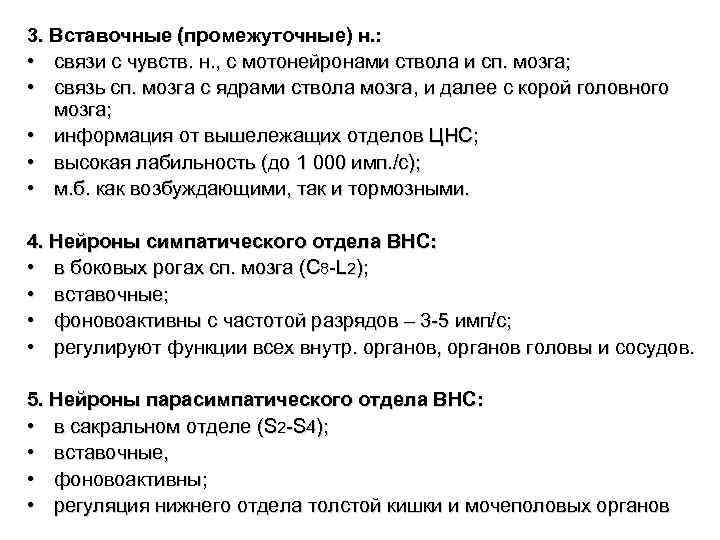 3. Вставочные (промежуточные) н.:
• связи с чувств. н., с мотонейронами ствола и сп. мозга;
• связь сп. мозга с ядрами ствола мозга, и далее с корой головного мозга;
• информация от вышележащих отделов ЦНС;
• высокая лабильность (до 1 000 имп./с);
• м.б. как возбуждающими, так и тормозными.

4. Нейроны симпатического отдела ВНС:
• в боковых рогах сп. мозга ($C_8$-$L_2$);
• вставочные;
• фоновоактивны с частотой разрядов – 3-5 имп/с;
• регулируют функции всех внутр. органов, органов головы и сосудов.

5. Нейроны парасимпатического отдела ВНС:
• в сакральном отделе ($S_2$-$S_4$);
• вставочные,
• фоновоактивны;
• регуляция нижнего отдела толстой кишки и мочеполовых органов